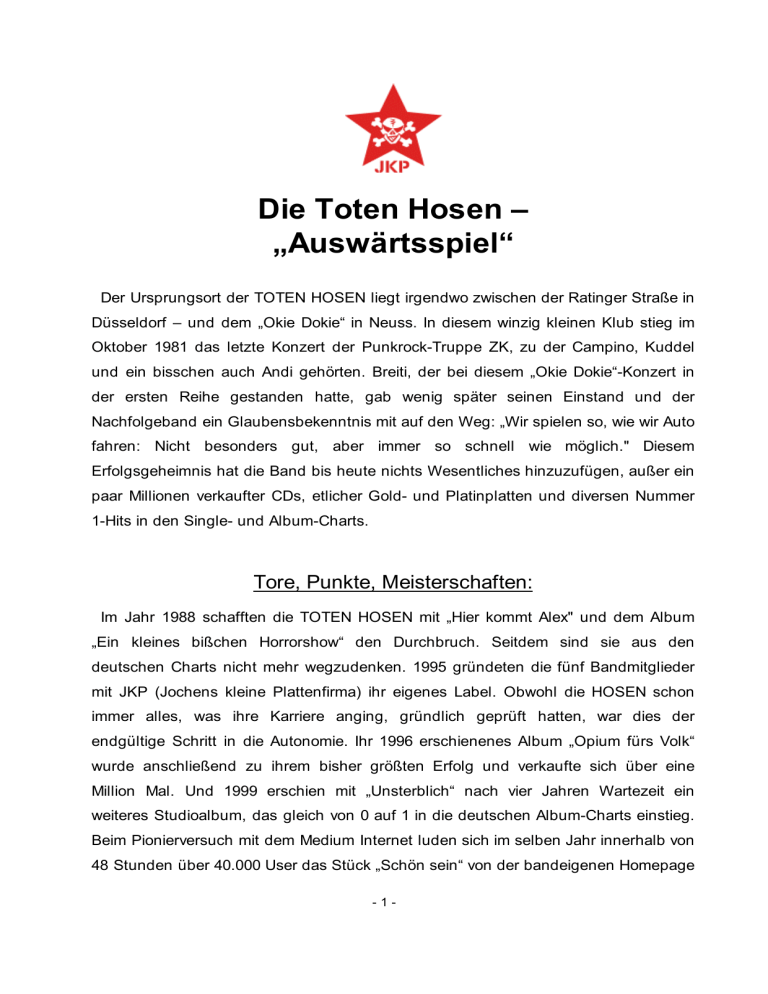 JKP

Die Toten Hosen –
„Auswärtsspiel“

Der Ursprungsort der TOTEN HOSEN liegt irgendwo zwischen der Ratinger Straße in Düsseldorf – und dem „Okie Dokie“ in Neuss. In diesem winzig kleinen Klub stieg im Oktober 1981 das letzte Konzert der Punkrock-Truppe ZK, zu der Campino, Kuddel und ein bisschen auch Andi gehörten. Breiti, der bei diesem „Okie Dokie“-Konzert in der ersten Reihe gestanden hatte, gab wenig später seinen Einstand und der Nachfolgeband ein Glaubensbekenntnis mit auf den Weg: „Wir spielen so, wie wir Auto fahren: Nicht besonders gut, aber immer so schnell wie möglich." Diesem Erfolgsgeheimnis hat die Band bis heute nichts Wesentliches hinzuzufügen, außer ein paar Millionen verkaufter CDs, etlicher Gold- und Platinplatten und diversen Nummer 1-Hits in den Single- und Album-Charts.

Tore, Punkte, Meisterschaften:

Im Jahr 1988 schafften die TOTEN HOSEN mit „Hier kommt Alex" und dem Album „Ein kleines bißchen Horrorshow“ den Durchbruch. Seitdem sind sie aus den deutschen Charts nicht mehr wegzudenken. 1995 gründeten die fünf Bandmitglieder mit JKP (Jochens kleine Plattenfirma) ihr eigenes Label. Obwohl die HOSEN schon immer alles, was ihre Karriere anging, gründlich geprüft hatten, war dies der endgültige Schritt in die Autonomie. Ihr 1996 erschienenes Album „Opium fürs Volk“ wurde anschließend zu ihrem bisher größten Erfolg und verkaufte sich über eine Million Mal. Und 1999 erschien mit „Unsterblich“ nach vier Jahren Wartezeit ein weiteres Studioalbum, das gleich von 0 auf 1 in die deutschen Album-Charts einstieg. Beim Pionierversuch mit dem Medium Internet luden sich im selben Jahr innerhalb von 48 Stunden über 40.000 User das Stück „Schön sein“ von der bandeigenen Homepage

- 1 -